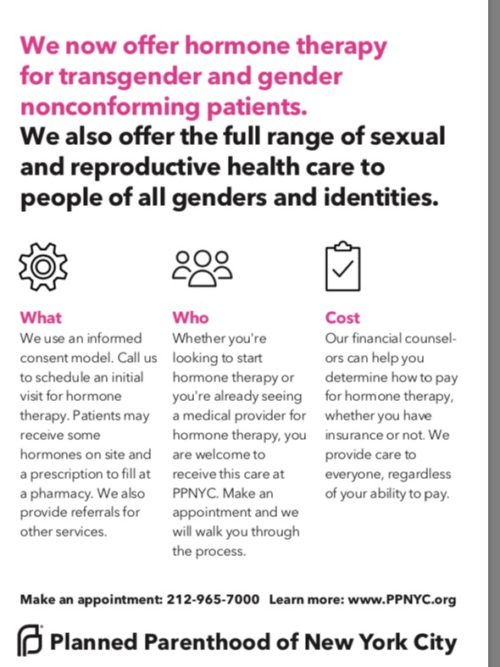 We now offer hormone therapy for transgender and gender nonconforming patients.
We also offer the full range of sexual and reproductive health care to people of all genders and identities.

What
We use an informed consent model. Call us to schedule an initial visit for hormone therapy. Patients may receive some hormones on site and a prescription to fill at a pharmacy. We also provide referrals for other services.

Who
Whether you're looking to start hormone therapy or you're already seeing a medical provider for hormone therapy, you are welcome to receive this care at PPNYC. Make an appointment and we will walk you through the process.

Cost
Our financial counselors can help you determine how to pay for hormone therapy, whether you have insurance or not. We provide care to everyone, regardless of your ability to pay.

Make an appointment: 212-965-7000 Learn more: www.PPNYC.org

Planned Parenthood of New York City